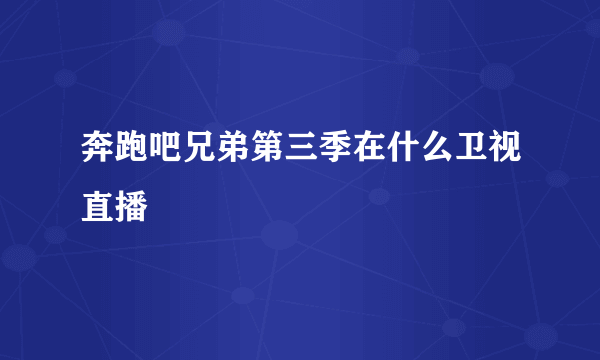 奔跑吧兄弟第三季在什么卫视直播